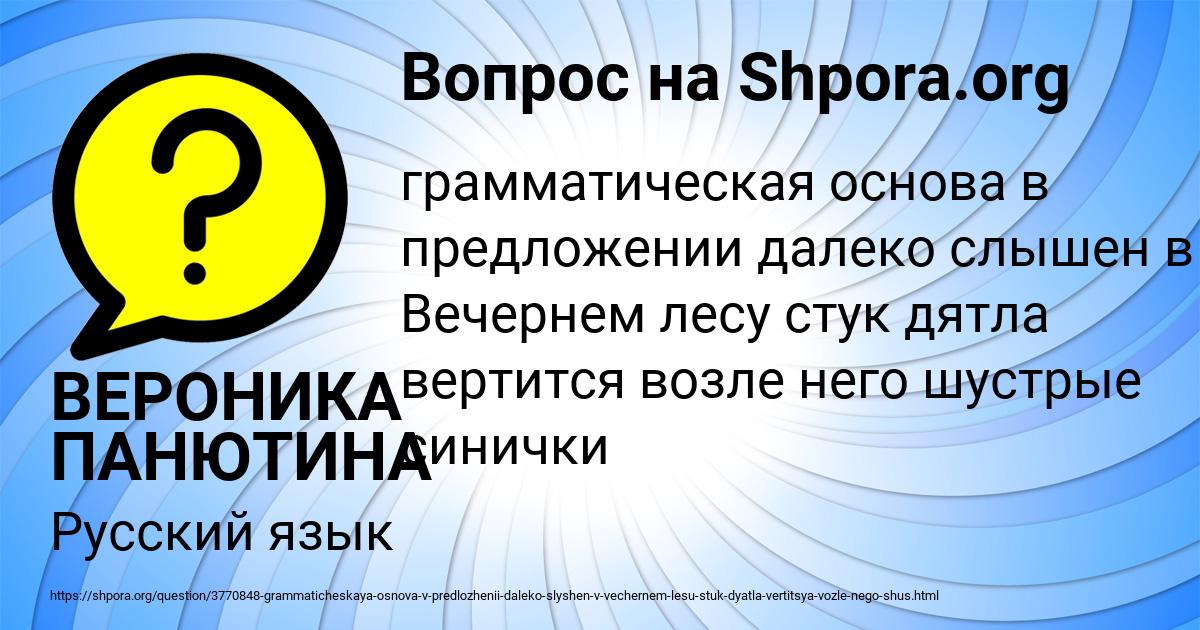 Вопрос на Shpora.org

грамматическая основа в предложении далеко слышен в Вечернем лесу стук дятла вертится возле него шустрые синички

ВЕРОНИКА ПАНЮТИНА

Русский язык

https://shpora.org/question/3770848-grammaticheskaya-osnova-v-predlozhenii-daleko-slyshen-v-vechernem-lesu-stuk-dyatla-vertitsya-vozle-nego-shus.html